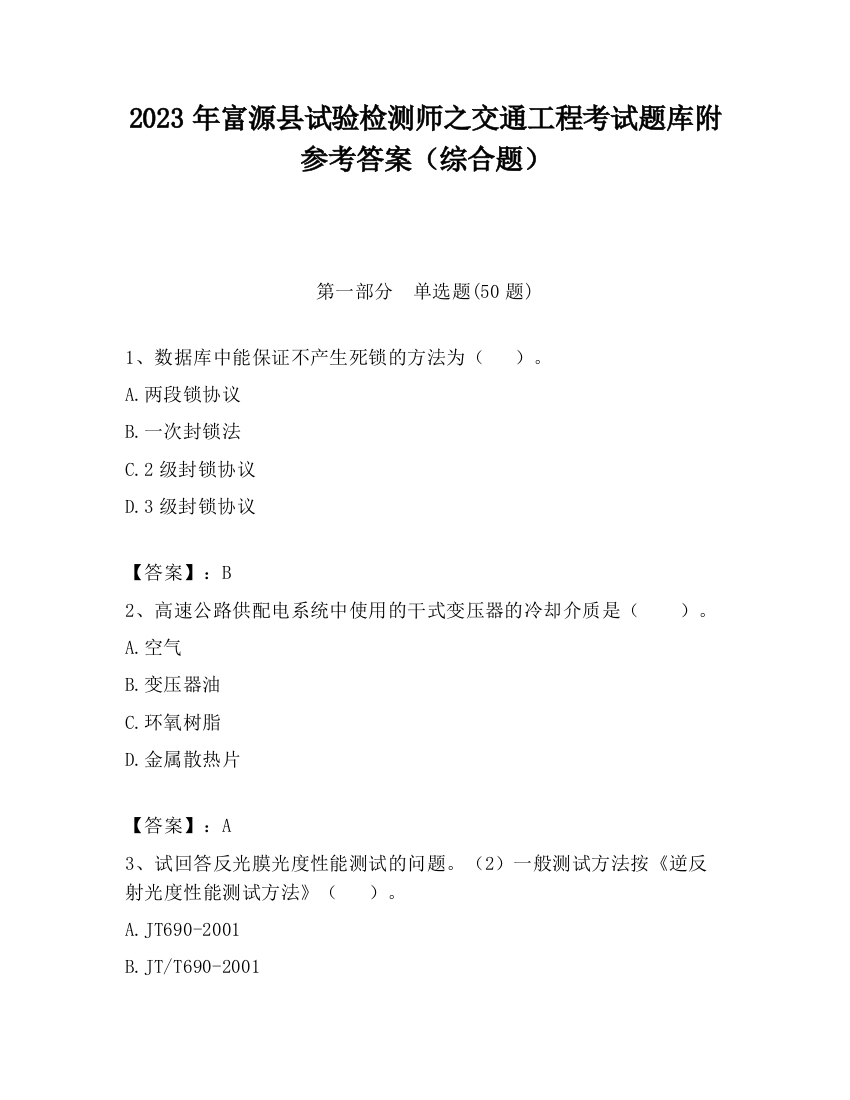 2023 年富源县试验检测师之交通工程考试题库附参考答案（综合题）

第一部分　单选题(50 题)

1、数据库中能保证不产生死锁的方法为（　　）。

A.两段锁协议

B.一次封锁法

C.2 级封锁协议

D.3 级封锁协议

【答案】：B

2、高速公路供配电系统中使用的干式变压器的冷却介质是（　　）。

A.空气

B.变压器油

C.环氧树脂

D.金属散热片

【答案】：A

3、试回答反光膜光度性能测试的问题。（2）一般测试方法按《逆反射光度性能测试方法》（　　）。

A.JT690-2001

B.JT/T690-2001